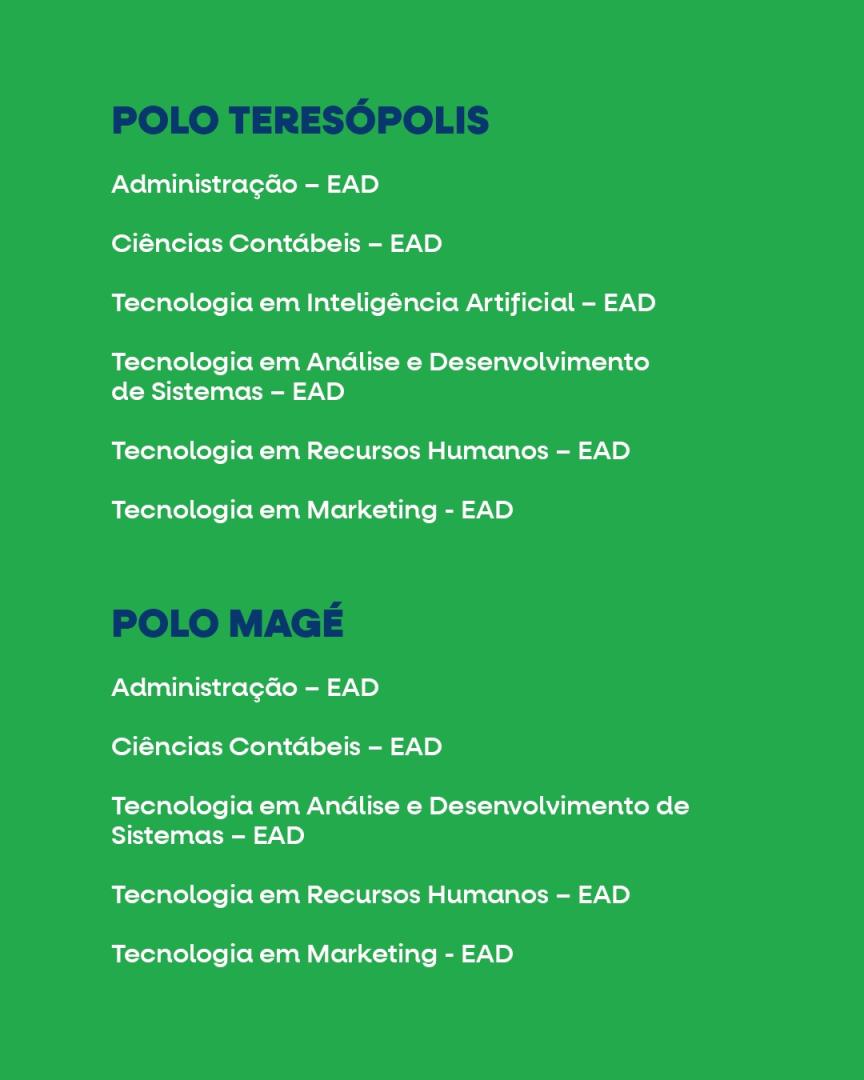 POLO TERESÓPOLIS

Administração – EAD

Ciências Contábeis – EAD

Tecnologia em Inteligência Artificial – EAD

Tecnologia em Análise e Desenvolvimento de Sistemas – EAD

Tecnologia em Recursos Humanos – EAD

Tecnologia em Marketing - EAD

POLO MAGÉ

Administração – EAD

Ciências Contábeis – EAD

Tecnologia em Análise e Desenvolvimento de Sistemas – EAD

Tecnologia em Recursos Humanos – EAD

Tecnologia em Marketing - EAD